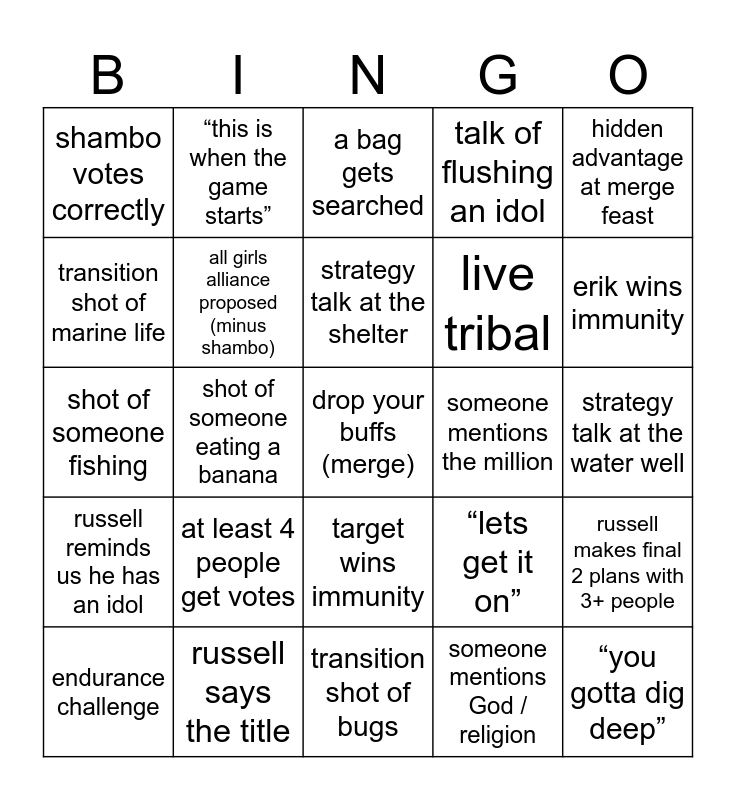 | B | I | N | G | O |
|---|---|---|---|---|
| shambo votes correctly | “this is when the game starts” | a bag gets searched | talk of flushing an idol | hidden advantage at merge feast |
| transition shot of marine life | all girls alliance proposed (minus shambo) | strategy talk at the shelter | live tribal | erik wins immunity |
| shot of someone fishing | shot of someone eating a banana | drop your buffs (merge) | someone mentions the million | strategy talk at the water well |
| russell reminds us he has an idol | at least 4 people get votes | target wins immunity | “lets get it on” | russell makes final 2 plans with 3+ people |
| endurance challenge | russell says the title | transition shot of bugs | someone mentions God / religion | “you gotta dig deep” |